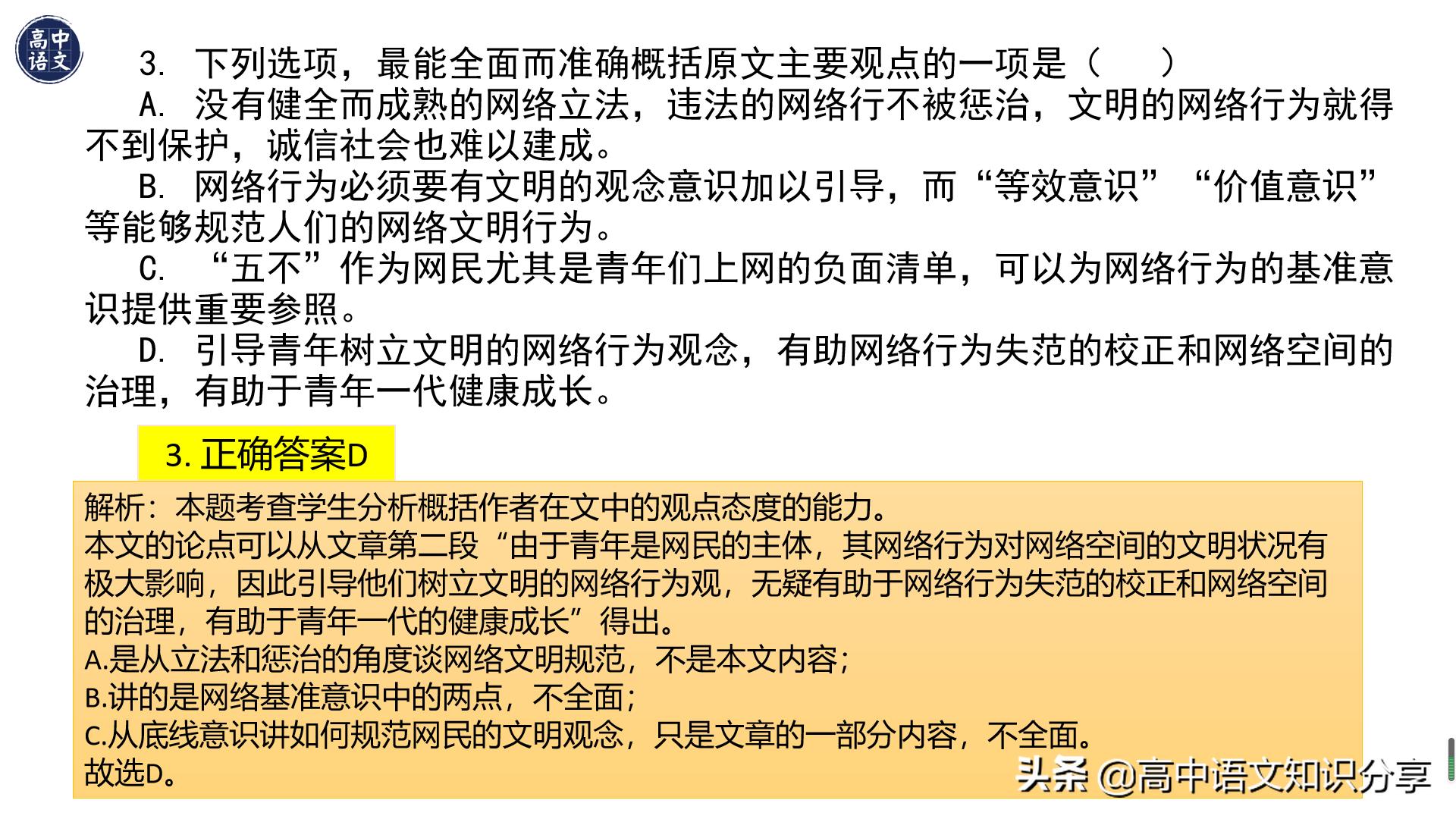 高中语文

3. 下列选项，最能全面而准确概括原文主要观点的一项是（　　）

A. 没有健全而成熟的网络立法，违法的网络行不被惩治，文明的网络行为就得不到保护，诚信社会也难以建成。

B. 网络行为必须要有文明的观念意识加以引导，而“等效意识”“价值意识”等能够规范人们的网络文明行为。

C. “五不”作为网民尤其是青年们上网的负面清单，可以为网络行为的基准意识提供重要参照。

D. 引导青年树立文明的网络行为观念，有助网络行为失范的校正和网络空间的治理，有助于青年一代健康成长。

3. 正确答案D

解析：本题考查学生分析概括作者在文中的观点态度的能力。
本文的论点可以从文章第二段“由于青年是网民的主体，其网络行为对网络空间的文明状况有极大影响，因此引导他们树立文明的网络行为观，无疑有助于网络行为失范的校正和网络空间的治理，有助于青年一代的健康成长”得出。
A.是从立法和惩治的角度谈网络文明规范，不是本文内容；
B.讲的是网络基准意识中的两点，不全面；
C.从底线意识讲如何规范网民的文明观念，只是文章的一部分内容，不全面。
故选D。

头条 @高中语文知识分享